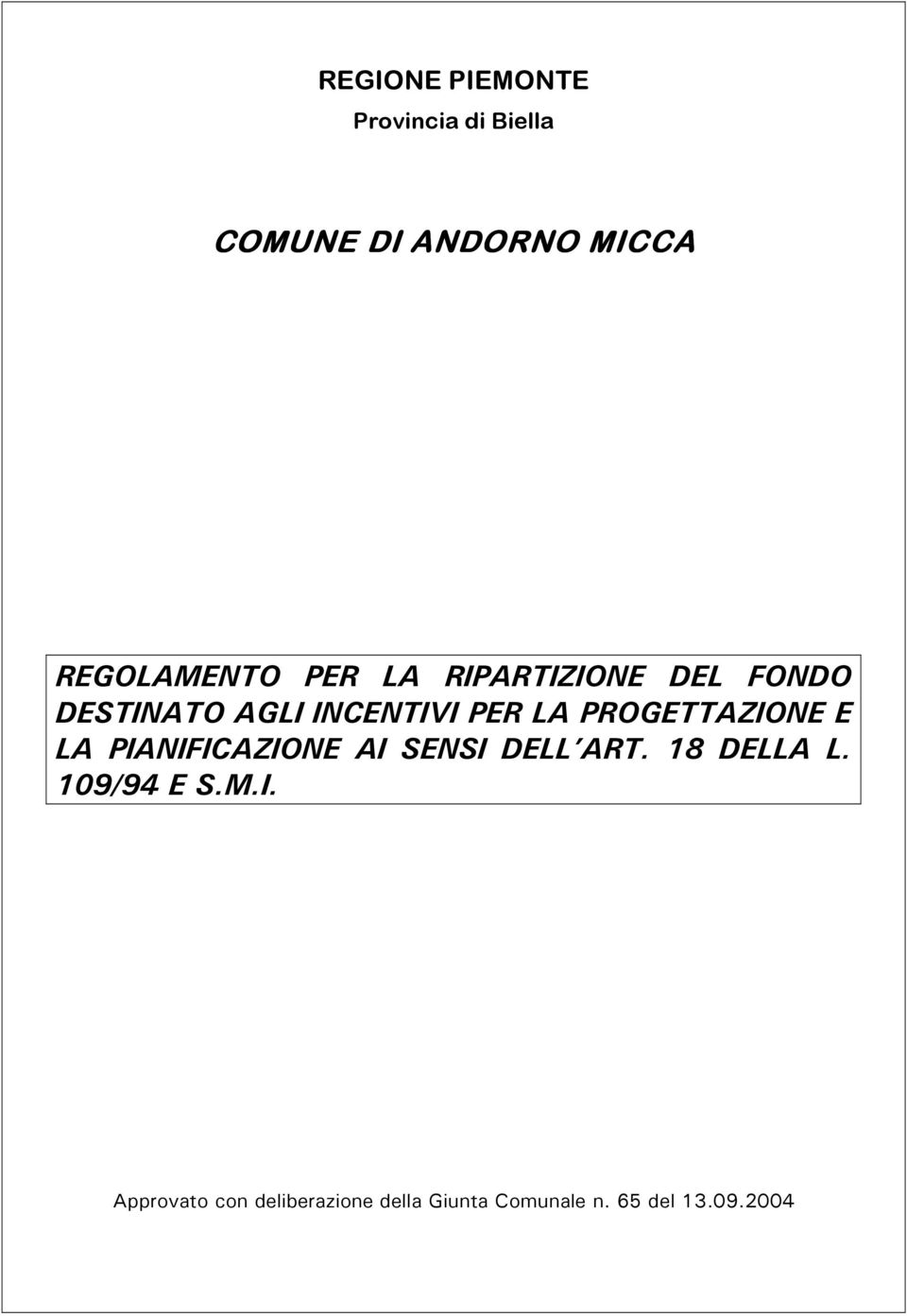 REGIONE PIEMONTE
Provincia di Biella

COMUNE DI ANDORNO MICCA

REGOLAMENTO PER LA RIPARTIZIONE DEL FONDO DESTINATO AGLI INCENTIVI PER LA PROGETTAZIONE E LA PIANIFICAZIONE AI SENSI DELL'ART. 18 DELLA L. 109/94 E S.M.I.

Approvato con deliberazione della Giunta Comunale n. 65 del 13.09.2004